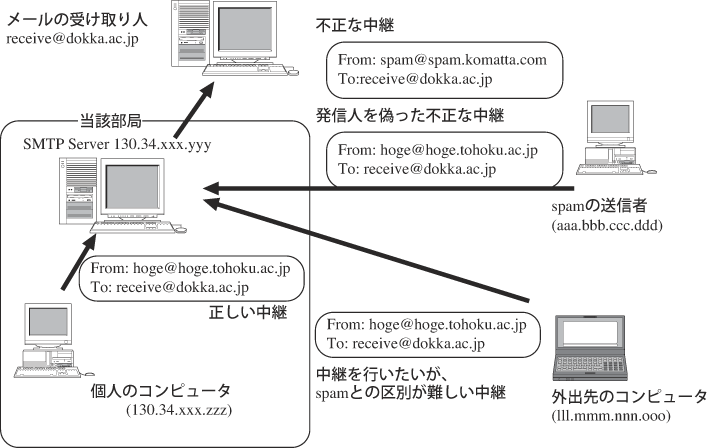 メールの受け取り人
receive@dokka.ac.jp

不正な中継

From: spam@spam.komatta.com
To:receive@dokka.ac.jp

発信人を偽った不正な中継

From: hoge@hoge.tohoku.ac.jp
To: receive@dokka.ac.jp

当該部局

SMTP Server 130.34.xxx.yyy

spamの送信者
(aaa.bbb.ccc.ddd)

From: hoge@hoge.tohoku.ac.jp
To: receive@dokka.ac.jp

正しい中継

From: hoge@hoge.tohoku.ac.jp
To: receive@dokka.ac.jp

中継を行いたいが、
spamとの区別が難しい中継

個人のコンピュータ
(130.34.xxx.zzz)

外出先のコンピュータ
(lll.mmm.nnn.ooo)